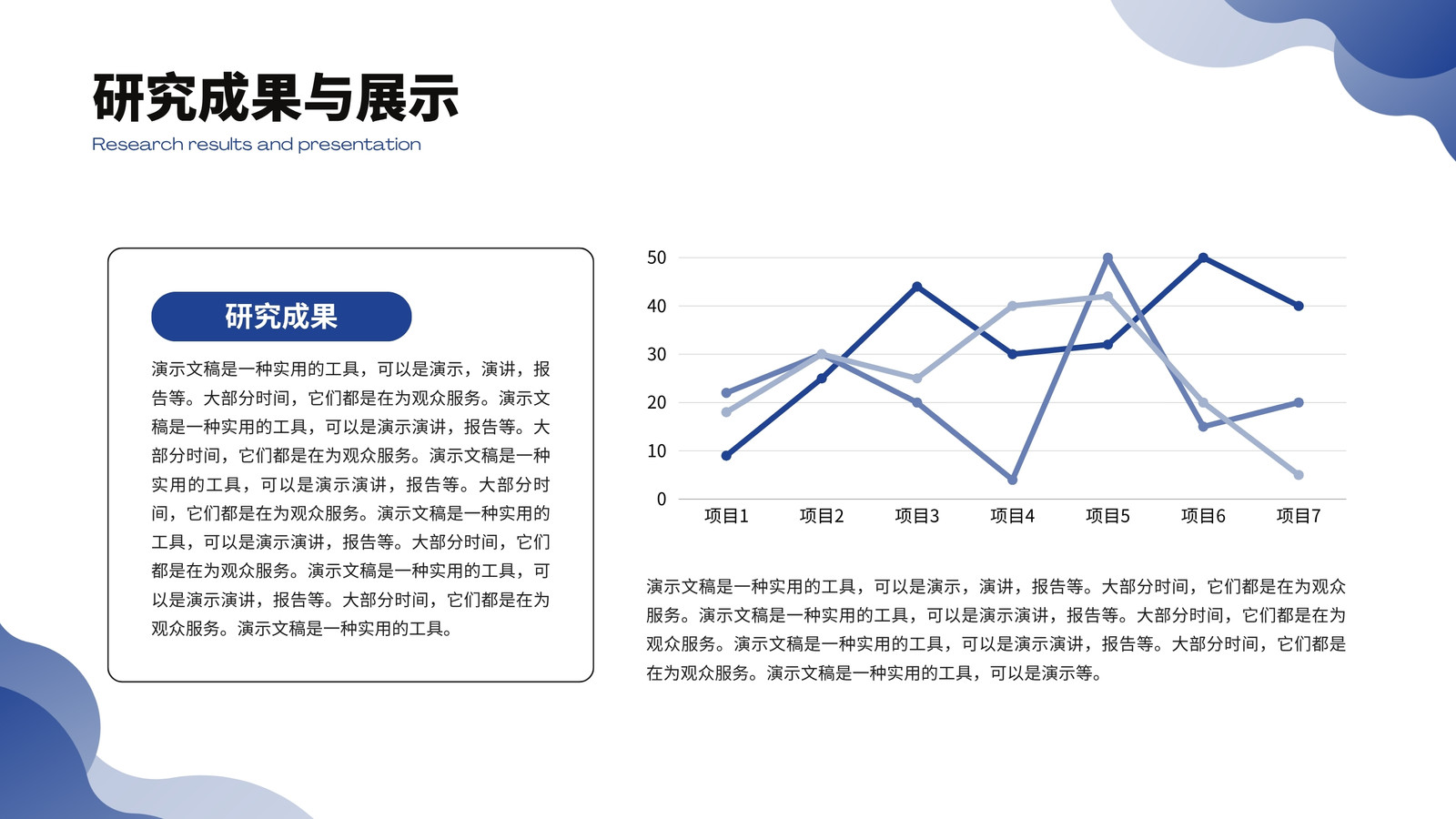 研究成果与展示

Research results and presentation

研究成果

演示文稿是一种实用的工具，可以是演示，演讲，报告等。大部分时间，它们都是在为观众服务。演示文稿是一种实用的工具，可以是演示演讲，报告等。大部分时间，它们都是在为观众服务。演示文稿是一种实用的工具，可以是演示演讲，报告等。大部分时间，它们都是在为观众服务。演示文稿是一种实用的工具，可以是演示演讲，报告等。大部分时间，它们都是在为观众服务。演示文稿是一种实用的工具，可以是演示演讲，报告等。大部分时间，它们都是在为观众服务。演示文稿是一种实用的工具。

50
40
30
20
10
0
项目1 项目2 项目3 项目4 项目5 项目6 项目7

演示文稿是一种实用的工具，可以是演示，演讲，报告等。大部分时间，它们都是在为观众服务。演示文稿是一种实用的工具，可以是演示演讲，报告等。大部分时间，它们都是在为观众服务。演示文稿是一种实用的工具，可以是演示演讲，报告等。大部分时间，它们都是在为观众服务。演示文稿是一种实用的工具，可以是演示等。